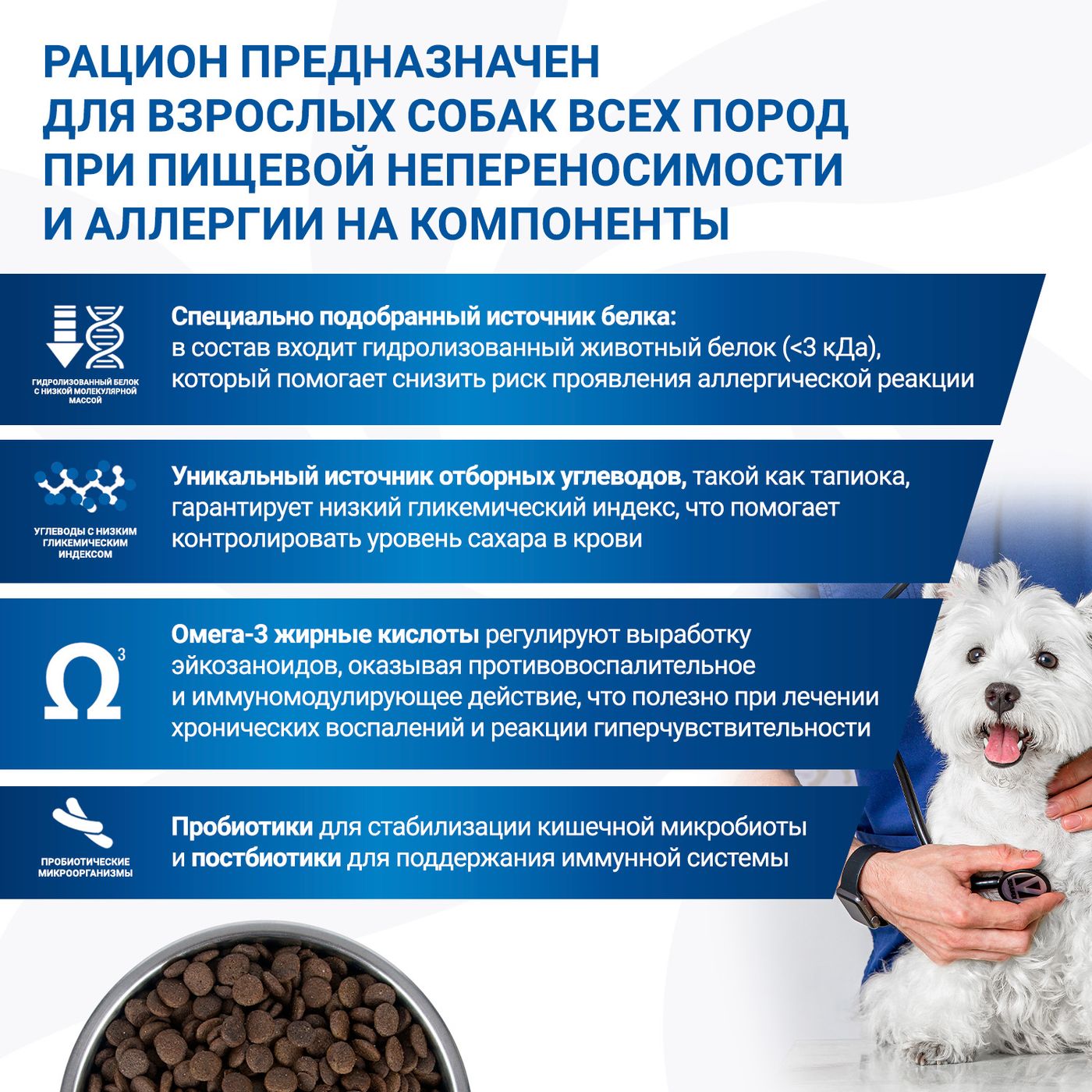 РАЦИОН ПРЕДНАЗНАЧЕН ДЛЯ ВЗРОСЛЫХ СОБАК ВСЕХ ПОРОД ПРИ ПИЩЕВОЙ НЕПЕРЕНОСИМОСТИ И АЛЛЕРГИИ НА КОМПОНЕНТЫ

ГИДРОЛИЗОВАННЫЙ БЕЛОК С НИЗКОЙ МОЛЕКУЛЯРНОЙ МАССОЙ

Специально подобранный источник белка: в состав входит гидролизованный животный белок (<3 кДа), который помогает снизить риск проявления аллергической реакции

УГЛЕВОДЫ С НИЗКИМ ГЛИКЕМИЧЕСКИМ ИНДЕКСОМ

Уникальный источник отборных углеводов, такой как тапиока, гарантирует низкий гликемический индекс, что помогает контролировать уровень сахара в крови

$\Omega^3$

Омега-3 жирные кислоты регулируют выработку эйкозаноидов, оказывая противовоспалительное и иммуномодулирующее действие, что полезно при лечении хронических воспалений и реакции гиперчувствительности

ПРОБИОТИЧЕСКИЕ МИКРООРГАНИЗМЫ

Пробиотики для стабилизации кишечной микробиоты и постбиотики для поддержания иммунной системы